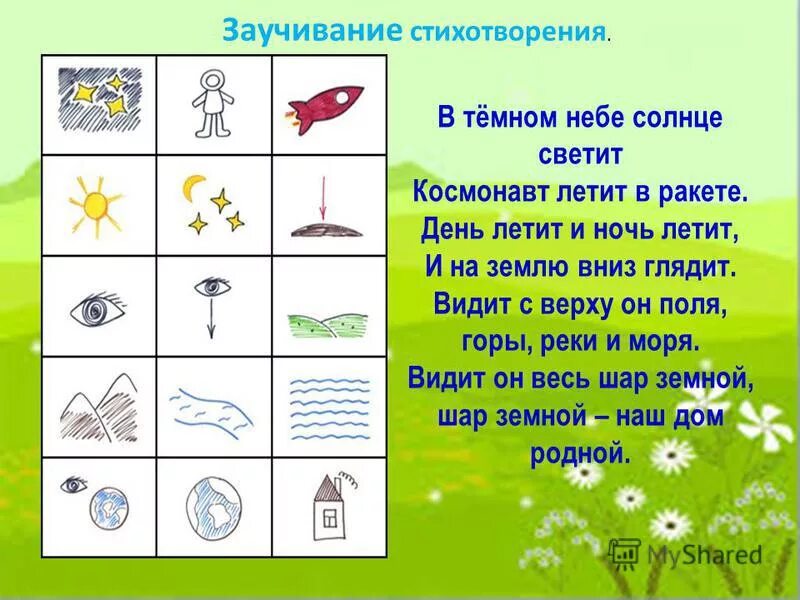 Заучивание стихотворения.

В тёмном небе солнце светит
Космонавт летит в ракете.
День летит и ночь летит,
И на землю вниз глядит.
Видит с верху он поля,
горы, реки и моря.
Видит он весь шар земной,
шар земной – наш дом родной.

MyShared